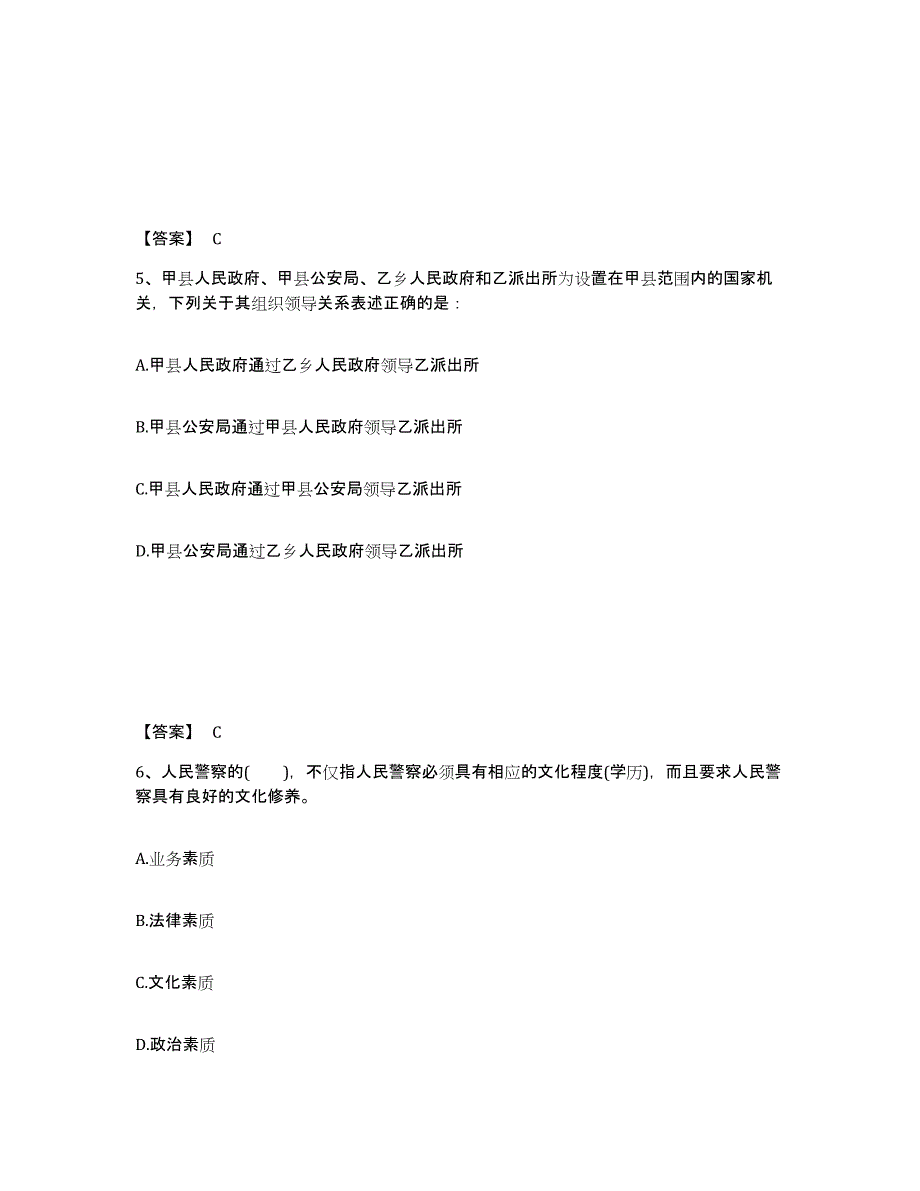 【答案】 C

5、甲县人民政府、甲县公安局、乙乡人民政府和乙派出所为设置在甲县范围内的国家机关，下列关于其组织领导关系表述正确的是：

A.甲县人民政府通过乙乡人民政府领导乙派出所

B.甲县公安局通过甲县人民政府领导乙派出所

C.甲县人民政府通过甲县公安局领导乙派出所

D.甲县公安局通过乙乡人民政府领导乙派出所

【答案】 C

6、人民警察的(　　)，不仅指人民警察必须具有相应的文化程度(学历)，而且要求人民警察具有良好的文化修养。

A.业务素质

B.法律素质

C.文化素质

D.政治素质